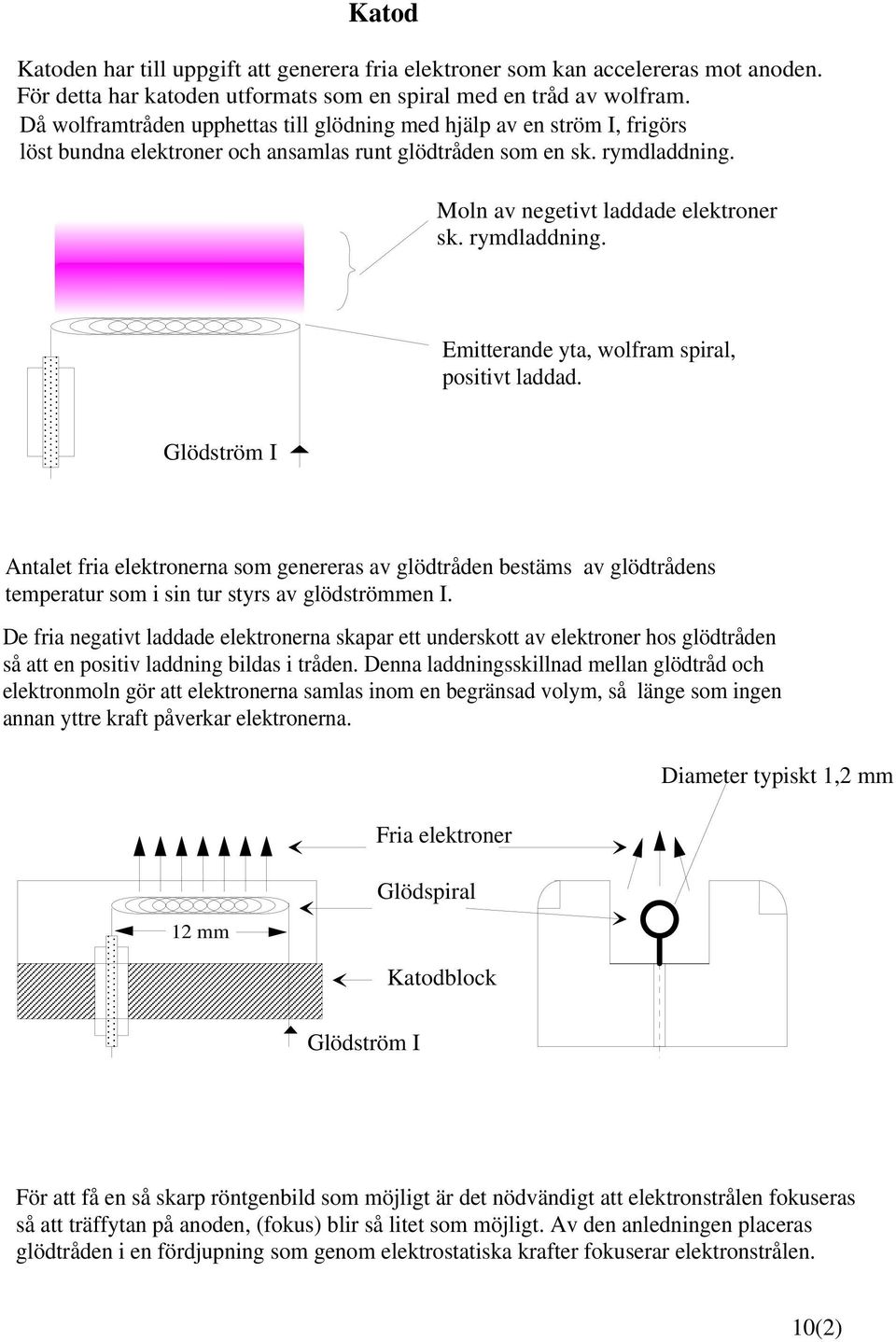 Katod

Katoden har till uppgift att generera fria elektroner som kan accelereras mot anoden. För detta har katoden utformats som en spiral med en tråd av wolfram. Då wolframtråden upphettas till glödning med hjälp av en ström I, frigörs löst bundna elektroner och ansamlas runt glödtråden som en sk. rymdladdning.

Moln av negetivt laddade elektroner sk. rymdladdning.

Emitterande yta, wolfram spiral, positivt laddad.

Glödström I

Antalet fria elektronerna som genereras av glödtråden bestäms av glödtrådens temperatur som i sin tur styrs av glödströmmen I.

De fria negativt laddade elektronerna skapar ett underskott av elektroner hos glödtråden så att en positiv laddning bildas i tråden. Denna laddningsskillnad mellan glödtråd och elektronmoln gör att elektronerna samlas inom en begränsad volym, så länge som ingen annan yttre kraft påverkar elektronerna.

Diameter typiskt 1,2 mm

Fria elektroner

Glödspiral

12 mm

Katodblock

Glödström I

För att få en så skarp röntgenbild som möjligt är det nödvändigt att elektronstrålen fokuseras så att träffytan på anoden, (fokus) blir så litet som möjligt. Av den anledningen placeras glödtråden i en fördjupning som genom elektrostatiska krafter fokuserar elektronstrålen.

10(2)